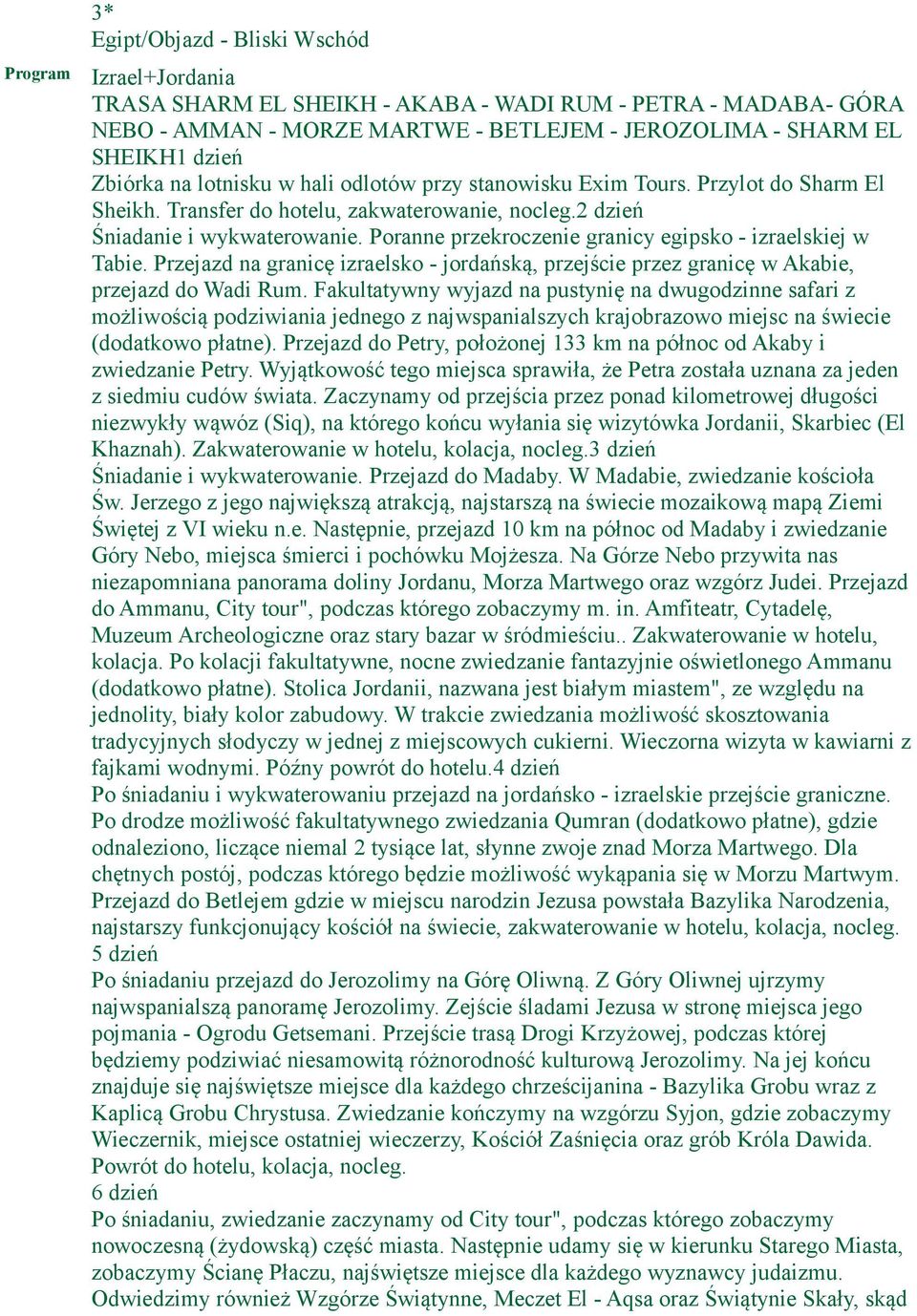 3*
Egipt/Objazd - Bliski Wschód

Program

Izrael+Jordania
TRASA SHARM EL SHEIKH - AKABA - WADI RUM - PETRA - MADABA- GÓRA NEBO - AMMAN - MORZE MARTWE - BETLEJEM - JEROZOLIMA - SHARM EL SHEIKH1 dzień
Zbiórka na lotnisku w hali odlotów przy stanowisku Exim Tours. Przylot do Sharm El Sheikh. Transfer do hotelu, zakwaterowanie, nocleg.2 dzień
Śniadanie i wykwaterowanie. Poranne przekroczenie granicy egipsko - izraelskiej w Tabie. Przejazd na granicę izraelsko - jordańską, przejście przez granicę w Akabie, przejazd do Wadi Rum. Fakultatywny wyjazd na pustynię na dwugodzinne safari z możliwością podziwiania jednego z najwspanialszych krajobrazowo miejsc na świecie (dodatkowo płatne). Przejazd do Petry, położonej 133 km na północ od Akaby i zwiedzanie Petry. Wyjątkowość tego miejsca sprawiła, że Petra została uznana za jeden z siedmiu cudów świata. Zaczynamy od przejścia przez ponad kilometrowej długości niezwykły wąwóz (Siq), na którego końcu wyłania się wizytówka Jordanii, Skarbiec (El Khaznah). Zakwaterowanie w hotelu, kolacja, nocleg.3 dzień
Śniadanie i wykwaterowanie. Przejazd do Madaby. W Madabie, zwiedzanie kościoła Św. Jerzego z jego największą atrakcją, najstarszą na świecie mozaikową mapą Ziemi Świętej z VI wieku n.e. Następnie, przejazd 10 km na północ od Madaby i zwiedzanie Góry Nebo, miejsca śmierci i pochówku Mojżesza. Na Górze Nebo przywita nas niezapomniana panorama doliny Jordanu, Morza Martwego oraz wzgórz Judei. Przejazd do Ammanu, City tour", podczas którego zobaczymy m. in. Amfiteatr, Cytadelę, Muzeum Archeologiczne oraz stary bazar w śródmieściu.. Zakwaterowanie w hotelu, kolacja. Po kolacji fakultatywne, nocne zwiedzanie fantazyjnie oświetlonego Ammanu (dodatkowo płatne). Stolica Jordanii, nazwana jest białym miastem", ze względu na jednolity, biały kolor zabudowy. W trakcie zwiedzania możliwość skosztowania tradycyjnych słodyczy w jednej z miejscowych cukierni. Wieczorna wizyta w kawiarni z fajkami wodnymi. Późny powrót do hotelu.4 dzień
Po śniadaniu i wykwaterowaniu przejazd na jordańsko - izraelskie przejście graniczne. Po drodze możliwość fakultatywnego zwiedzania Qumran (dodatkowo płatne), gdzie odnaleziono, liczące niemal 2 tysiące lat, słynne zwoje znad Morza Martwego. Dla chętnych postój, podczas którego będzie możliwość wykąpania się w Morzu Martwym. Przejazd do Betlejem gdzie w miejscu narodzin Jezusa powstała Bazylika Narodzenia, najstarszy funkcjonujący kościół na świecie, zakwaterowanie w hotelu, kolacja, nocleg.
5 dzień
Po śniadaniu przejazd do Jerozolimy na Górę Oliwną. Z Góry Oliwnej ujrzymy najwspanialszą panoramę Jerozolimy. Zejście śladami Jezusa w stronę miejsca jego pojmania - Ogrodu Getsemani. Przejście trasą Drogi Krzyżowej, podczas której będziemy podziwiać niesamowitą różnorodność kulturową Jerozolimy. Na jej końcu znajduje się najświętsze miejsce dla każdego chrześcijanina - Bazylika Grobu wraz z Kaplicą Grobu Chrystusa. Zwiedzanie kończymy na wzgórzu Syjon, gdzie zobaczymy Wieczernik, miejsce ostatniej wieczerzy, Kościół Zaśnięcia oraz grób Króla Dawida. Powrót do hotelu, kolacja, nocleg.
6 dzień
Po śniadaniu, zwiedzanie zaczynamy od City tour", podczas którego zobaczymy nowoczesną (żydowską) część miasta. Następnie udamy się w kierunku Starego Miasta, zobaczymy Ścianę Płaczu, najświętsze miejsce dla każdego wyznawcy judaizmu. Odwiedzimy również Wzgórze Świątynne, Meczet El - Aqsa oraz Świątynie Skały, skąd